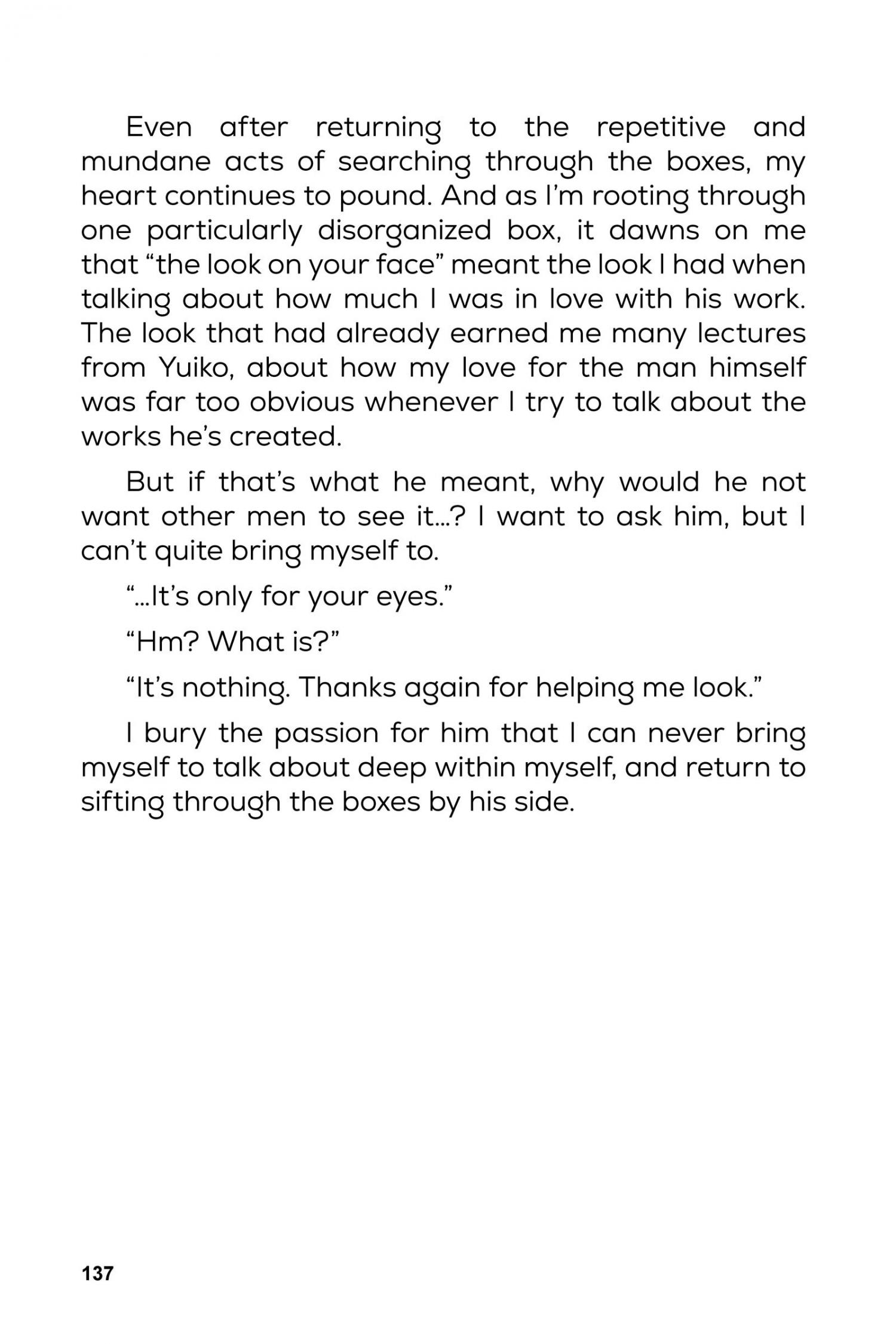 Even after returning to the repetitive and mundane acts of searching through the boxes, my heart continues to pound. And as I'm rooting through one particularly disorganized box, it dawns on me that "the look on your face" meant the look I had when talking about how much I was in love with his work. The look that had already earned me many lectures from Yuiko, about how my love for the man himself was far too obvious whenever I try to talk about the works he's created.

But if that's what he meant, why would he not want other men to see it...? I want to ask him, but I can't quite bring myself to.

"...It's only for your eyes."

"Hm? What is?"

"It's nothing. Thanks again for helping me look."

I bury the passion for him that I can never bring myself to talk about deep within myself, and return to sifting through the boxes by his side.

137